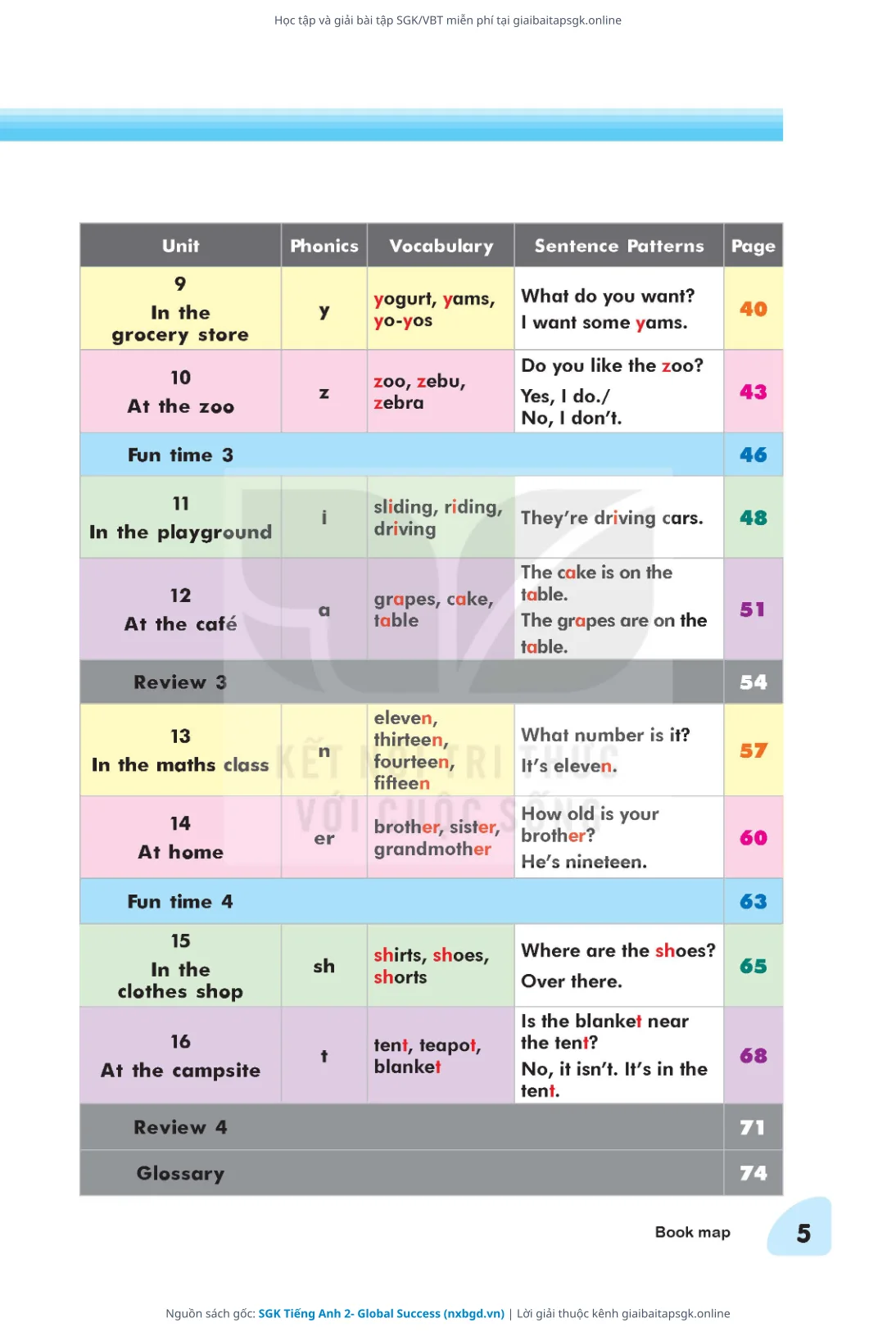 Học tập và giải bài tập SGK/VBT miễn phí tại giaibaitapsgk.online

| Unit | Phonics | Vocabulary | Sentence Patterns | Page |
|---|---|---|---|---|
| 9 In the grocery store | y | yogurt, yams, yo-yos | What do you want? I want some yams. | 40 |
| 10 At the zoo | z | zoo, zebu, zebra | Do you like the zoo? Yes, I do./ No, I don't. | 43 |
| Fun time 3 | | | | 46 |
| 11 In the playground | i | sliding, riding, driving | They're driving cars. | 48 |
| 12 At the café | a | grapes, cake, table | The cake is on the table. The grapes are on the table. | 51 |
| Review 3 | | | | 54 |
| 13 In the maths class | n | eleven, thirteen, fourteen, fifteen | What number is it? It's eleven. | 57 |
| 14 At home | er | brother, sister, grandmother | How old is your brother? He's nineteen. | 60 |
| Fun time 4 | | | | 63 |
| 15 In the clothes shop | sh | shirts, shoes, shorts | Where are the shoes? Over there. | 65 |
| 16 At the campsite | t | tent, teapot, blanket | Is the blanket near the tent? No, it isn't. It's in the tent. | 68 |
| Review 4 | | | | 71 |
| Glossary | | | | 74 |

KẾT NỐI TRI THỨC VỚI CUỘC SỐNG

Book map 5

Nguồn sách gốc: SGK Tiếng Anh 2- Global Success (nxbgd.vn) | Lời giải thuộc kênh giaibaitapsgk.online